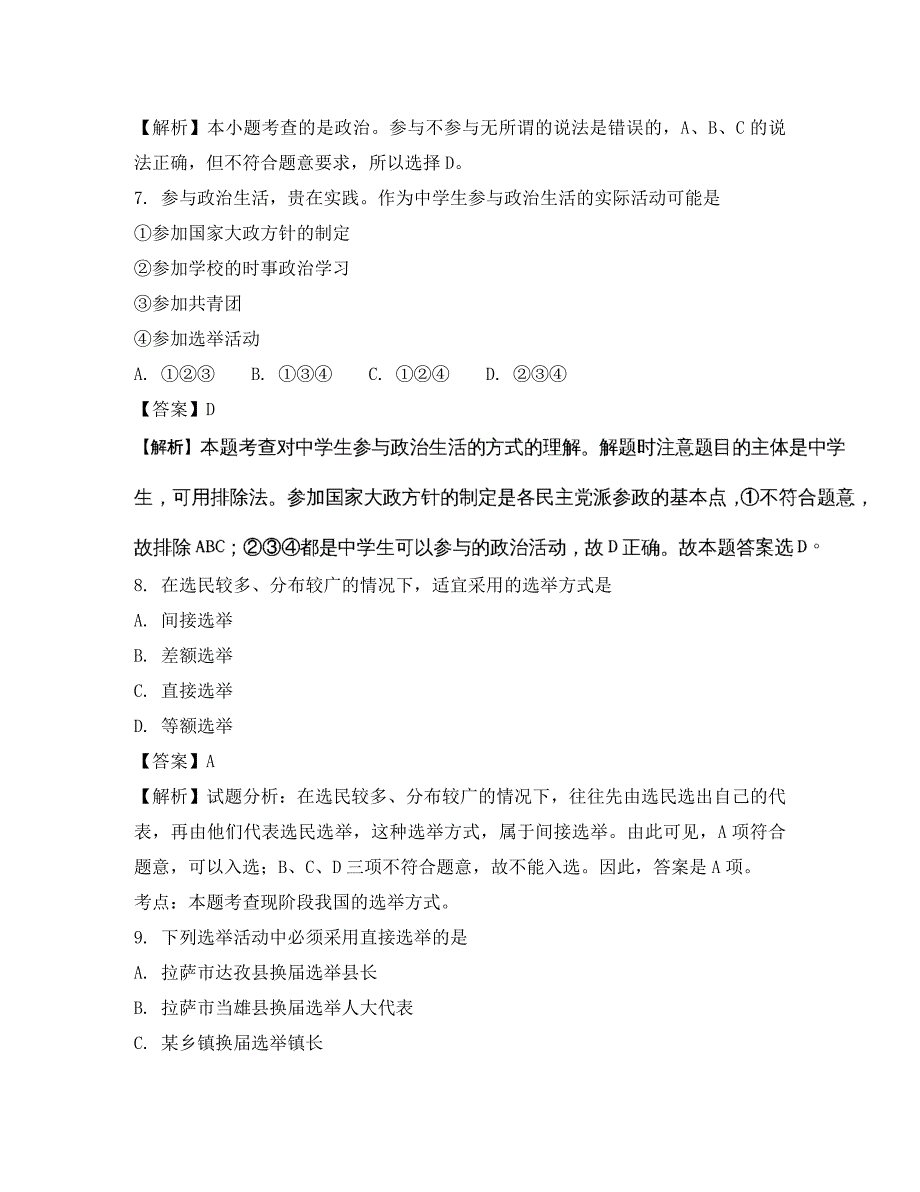 【解析】本小题考查的是政治。参与不参与无所谓的说法是错误的，A、B、C 的说法正确，但不符合题意要求，所以选择 D。

7. 参与政治生活，贵在实践。作为中学生参与政治生活的实际活动可能是

①参加国家大政方针的制定

②参加学校的时事政治学习

③参加共青团

④参加选举活动

A. ①②③　　B. ①③④　　C. ①②④　　D. ②③④

【答案】D

【解析】本题考查对中学生参与政治生活的方式的理解。解题时注意题目的主体是中学生，可用排除法。参加国家大政方针的制定是各民主党派参政的基本点，①不符合题意，故排除 ABC；②③④都是中学生可以参与的政治活动，故 D 正确。故本题答案选 D。

8. 在选民较多、分布较广的情况下，适宜采用的选举方式是

A. 间接选举

B. 差额选举

C. 直接选举

D. 等额选举

【答案】A

【解析】试题分析：在选民较多、分布较广的情况下，往往先由选民选出自己的代表，再由他们代表选民选举，这种选举方式，属于间接选举。由此可见，A 项符合题意，可以入选；B、C、D 三项不符合题意，故不能入选。因此，答案是 A 项。

考点：本题考查现阶段我国的选举方式。

9. 下列选举活动中必须采用直接选举的是

A. 拉萨市达孜县换届选举县长

B. 拉萨市当雄县换届选举人大代表

C. 某乡镇换届选举镇长